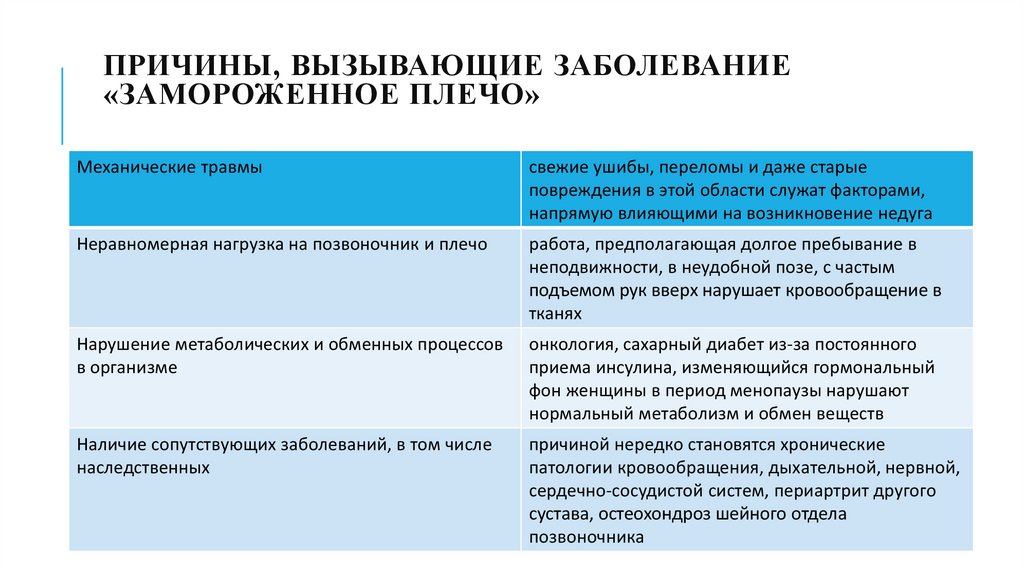 ПРИЧИНЫ, ВЫЗЫВАЮЩИЕ ЗАБОЛЕВАНИЕ «ЗАМОРОЖЕННОЕ ПЛЕЧО»

| Механические травмы | свежие ушибы, переломы и даже старые повреждения в этой области служат факторами, напрямую влияющими на возникновение недуга |
|---|---|
| Неравномерная нагрузка на позвоночник и плечо | работа, предполагающая долгое пребывание в неподвижности, в неудобной позе, с частым подъемом рук вверх нарушает кровообращение в тканях |
| Нарушение метаболических и обменных процессов в организме | онкология, сахарный диабет из-за постоянного приема инсулина, изменяющийся гормональный фон женщины в период менопаузы нарушают нормальный метаболизм и обмен веществ |
| Наличие сопутствующих заболеваний, в том числе наследственных | причиной нередко становятся хронические патологии кровообращения, дыхательной, нервной, сердечно-сосудистой систем, периартрит другого сустава, остеохондроз шейного отдела позвоночника |